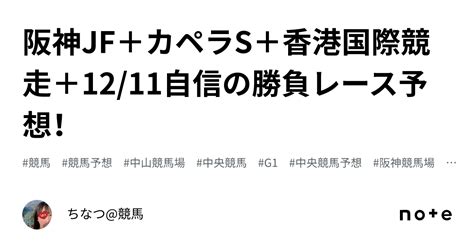 阪神JF＋カペラS＋香港国際競走＋12/11自信の勝負レース予想！

#競馬　#競馬予想　#中山競馬場　#中央競馬　#G1　#中央競馬予想　#阪神競馬場　…

ちなつ@競馬

note